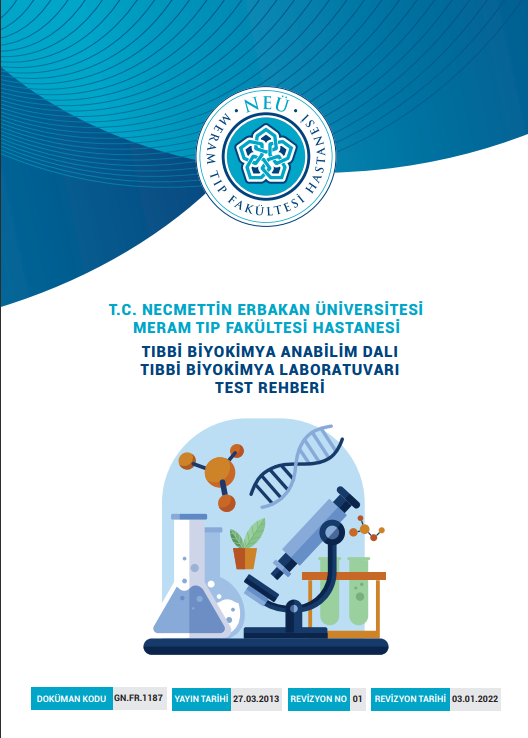 NEÜ
MERAM TIP FAKÜLTESİ HASTANESİ

T.C. NECMETTİN ERBAKAN ÜNİVERSİTESİ
MERAM TIP FAKÜLTESİ HASTANESİ

TIBBİ BİYOKİMYA ANABİLİM DALI
TIBBİ BİYOKİMYA LABORATUVARI
TEST REHBERİ

DOKÜMAN KODU GN.FR.1187 YAYIN TARİHİ 27.03.2013 REVİZYON NO 01 REVİZYON TARİHİ 03.01.2022